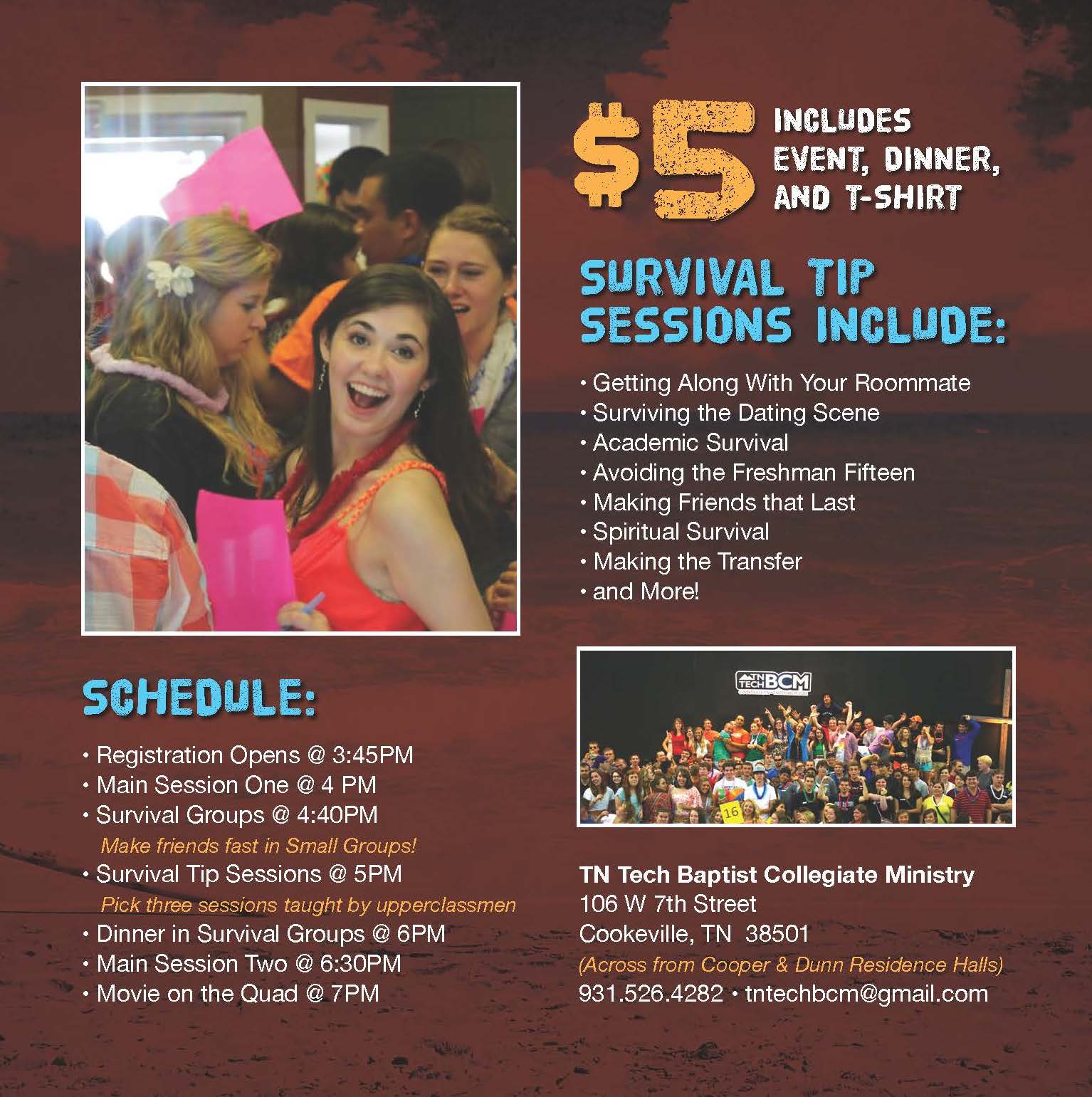 $5 INCLUDES EVENT, DINNER, AND T-SHIRT

SURVIVAL TIP SESSIONS INCLUDE:

• Getting Along With Your Roommate
• Surviving the Dating Scene
• Academic Survival
• Avoiding the Freshman Fifteen
• Making Friends that Last
• Spiritual Survival
• Making the Transfer
• and More!

SCHEDULE:

• Registration Opens @ 3:45PM
• Main Session One @ 4 PM
• Survival Groups @ 4:40PM
Make friends fast in Small Groups!
• Survival Tip Sessions @ 5PM
Pick three sessions taught by upperclassmen
• Dinner in Survival Groups @ 6PM
• Main Session Two @ 6:30PM
• Movie on the Quad @ 7PM

TN TECH BCM

TN Tech Baptist Collegiate Ministry
106 W 7th Street
Cookeville, TN 38501
(Across from Cooper & Dunn Residence Halls)
931.526.4282 • tntechbcm@gmail.com